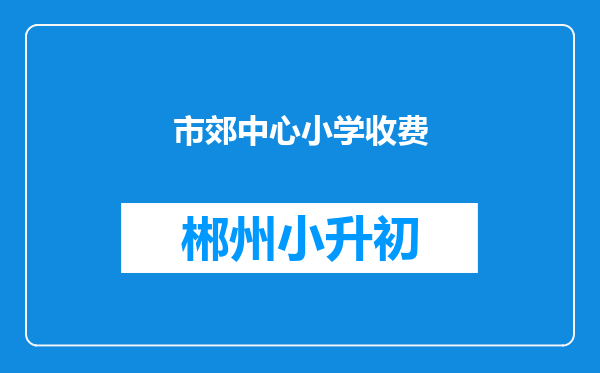 市郊中心小学收费

郴州小升初